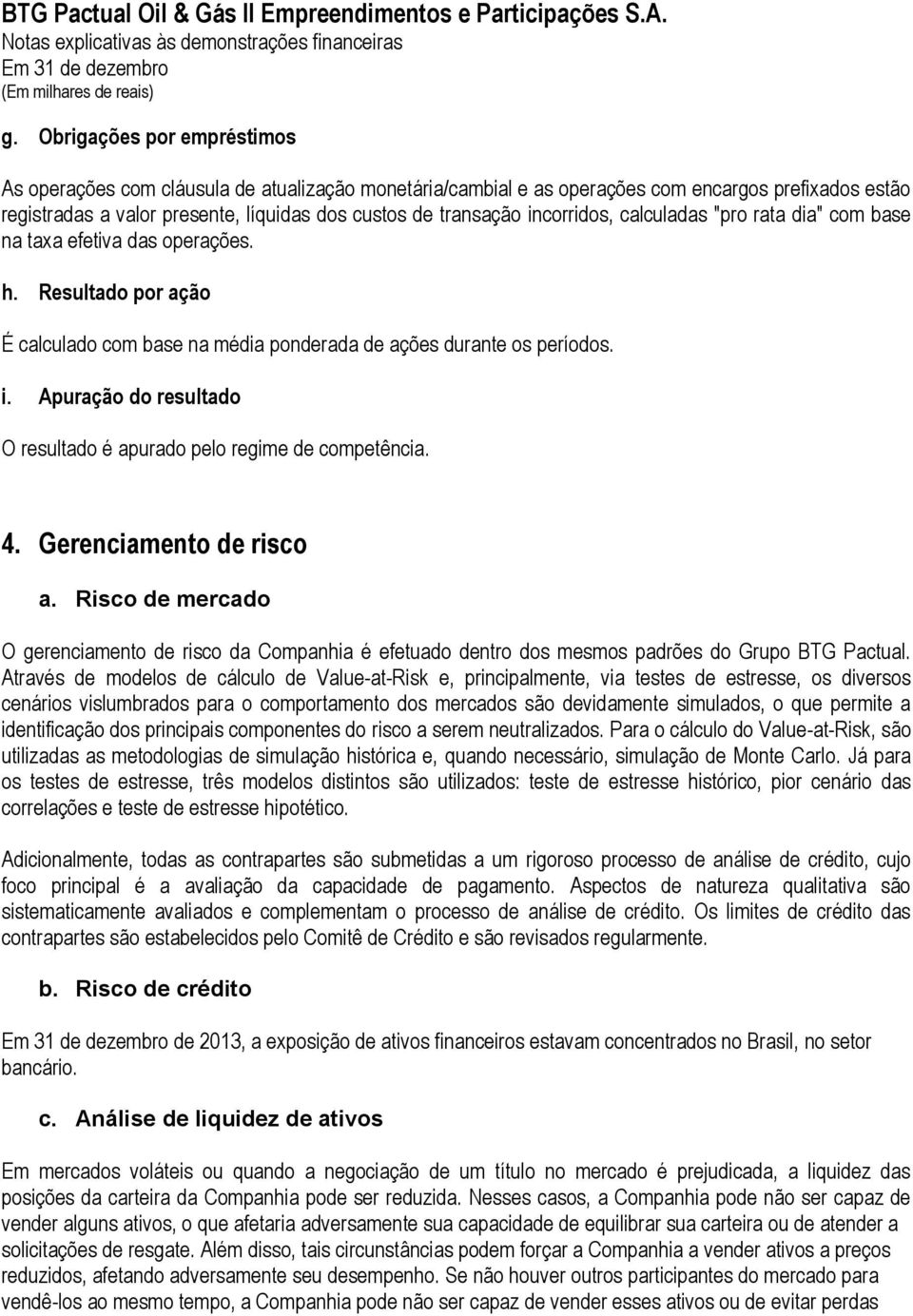 BTG Pactual Oil & Gás II Empreendimentos e Participações S.A.
Notas explicativas às demonstrações financeiras
Em 31 de dezembro
(Em milhares de reais)

g. Obrigações por empréstimos

As operações com cláusula de atualização monetária/cambial e as operações com encargos prefixados estão registradas a valor presente, líquidas dos custos de transação incorridos, calculadas "pro rata dia" com base na taxa efetiva das operações.

h. Resultado por ação

É calculado com base na média ponderada de ações durante os períodos.

i. Apuração do resultado

O resultado é apurado pelo regime de competência.

4. Gerenciamento de risco

a. Risco de mercado

O gerenciamento de risco da Companhia é efetuado dentro dos mesmos padrões do Grupo BTG Pactual. Através de modelos de cálculo de Value-at-Risk e, principalmente, via testes de estresse, os diversos cenários vislumbrados para o comportamento dos mercados são devidamente simulados, o que permite a identificação dos principais componentes do risco a serem neutralizados. Para o cálculo do Value-at-Risk, são utilizadas as metodologias de simulação histórica e, quando necessário, simulação de Monte Carlo. Já para os testes de estresse, três modelos distintos são utilizados: teste de estresse histórico, pior cenário das correlações e teste de estresse hipotético.

Adicionalmente, todas as contrapartes são submetidas a um rigoroso processo de análise de crédito, cujo foco principal é a avaliação da capacidade de pagamento. Aspectos de natureza qualitativa são sistematicamente avaliados e complementam o processo de análise de crédito. Os limites de crédito das contrapartes são estabelecidos pelo Comitê de Crédito e são revisados regularmente.

b. Risco de crédito

Em 31 de dezembro de 2013, a exposição de ativos financeiros estavam concentrados no Brasil, no setor bancário.

c. Análise de liquidez de ativos

Em mercados voláteis ou quando a negociação de um título no mercado é prejudicada, a liquidez das posições da carteira da Companhia pode ser reduzida. Nesses casos, a Companhia pode não ser capaz de vender alguns ativos, o que afetaria adversamente sua capacidade de equilibrar sua carteira ou de atender a solicitações de resgate. Além disso, tais circunstâncias podem forçar a Companhia a vender ativos a preços reduzidos, afetando adversamente seu desempenho. Se não houver outros participantes do mercado para vendê-los ao mesmo tempo, a Companhia pode não ser capaz de vender esses ativos ou de evitar perdas